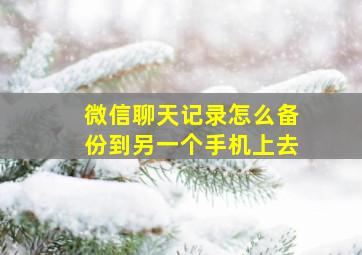 微信聊天记录怎么备份到另一个手机上去